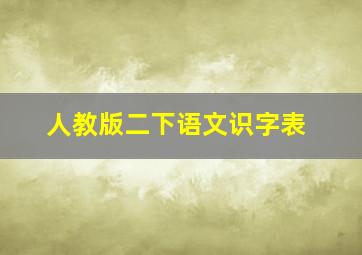 人教版二下语文识字表